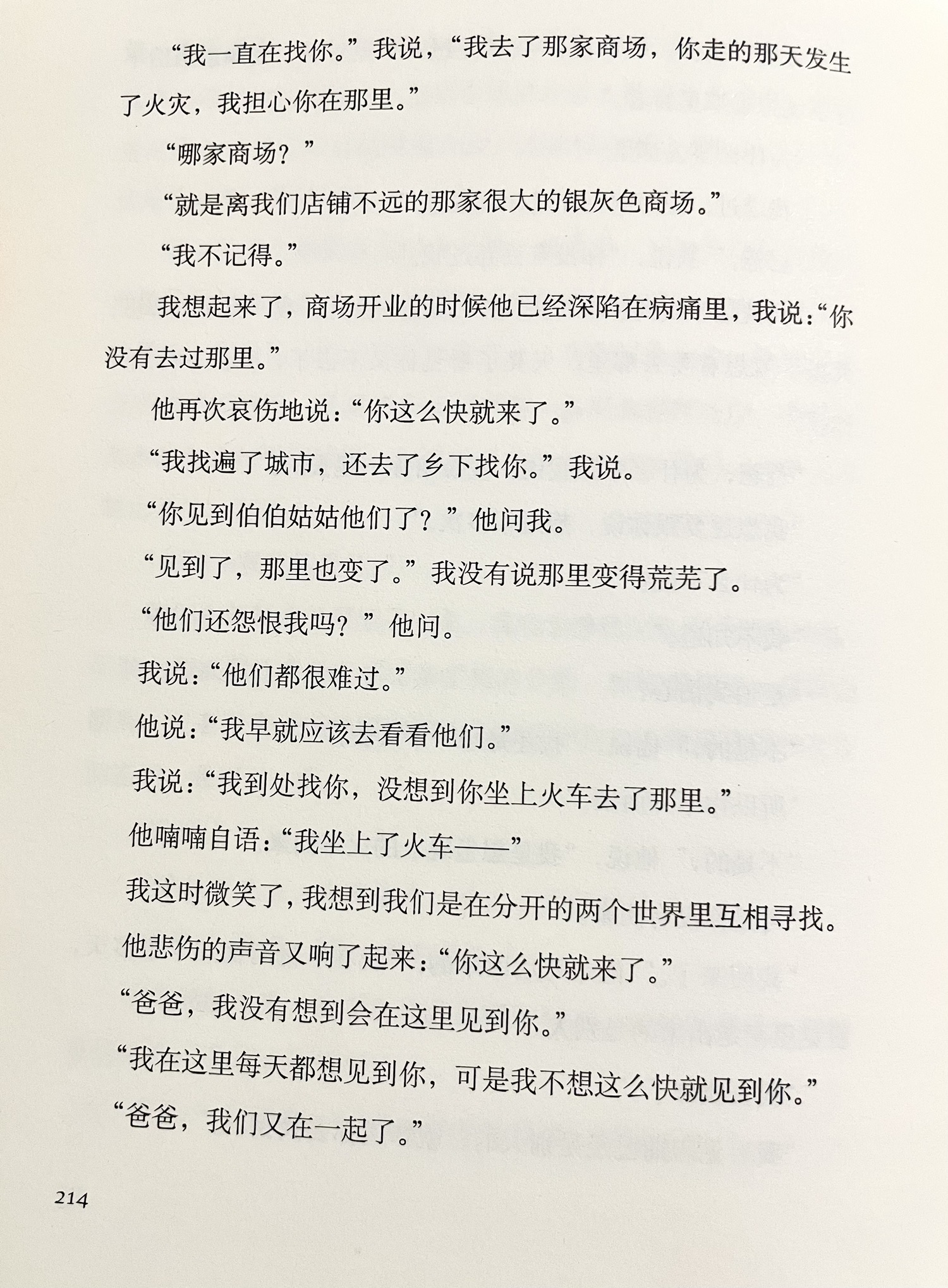 “我一直在找你。”我说，“我去了那家商场，你走的那天发生了火灾，我担心你在那里。”

“哪家商场？”

“就是离我们店铺不远的那家很大的银灰色商场。”

“我不记得。”

我想起来了，商场开业的时候他已经深陷在病痛里，我说：“你没有去过那里。”

他再次哀伤地说：“你这么快就来了。”

“我找遍了城市，还去了乡下找你。”我说。

“你见到伯伯姑姑他们了？”他问我。

“见到了，那里也变了。”我没有说那里变得荒芜了。

“他们还怨恨我吗？”他问。

我说：“他们都很难过。”

他说：“我早就应该去看看他们。”

我说：“我到处找你，没想到你坐上火车去了那里。”

他喃喃自语：“我坐上了火车——”

我这时微笑了，我想到我们是在分开的两个世界里互相寻找。

他悲伤的声音又响了起来：“你这么快就来了。”

“爸爸，我没有想到会在这里见到你。”

“我在这里每天都想见到你，可是我不想这么快就见到你。”

“爸爸，我们又在一起了。”

214